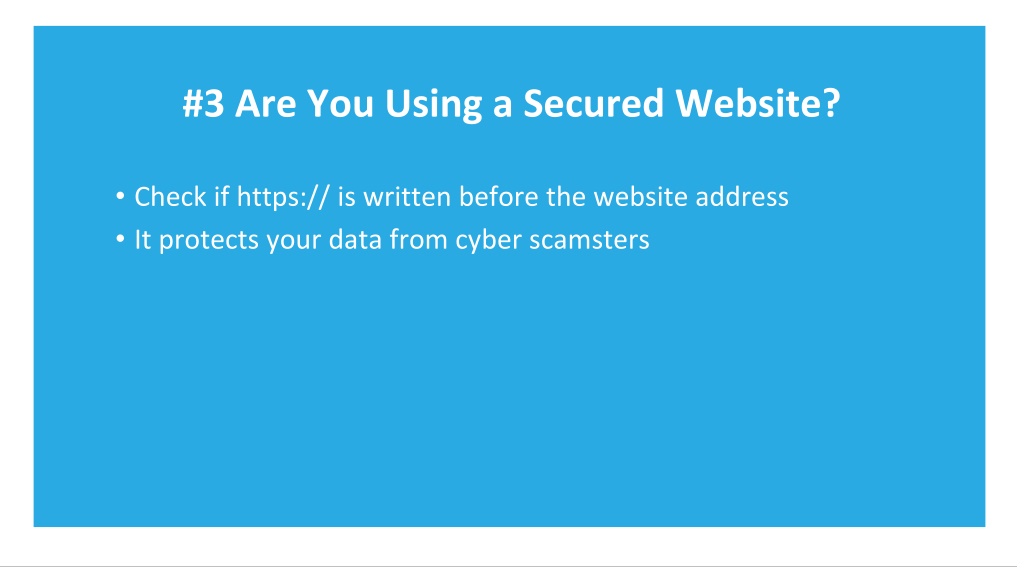 #3 Are You Using a Secured Website?

• Check if https:// is written before the website address
• It protects your data from cyber scamsters